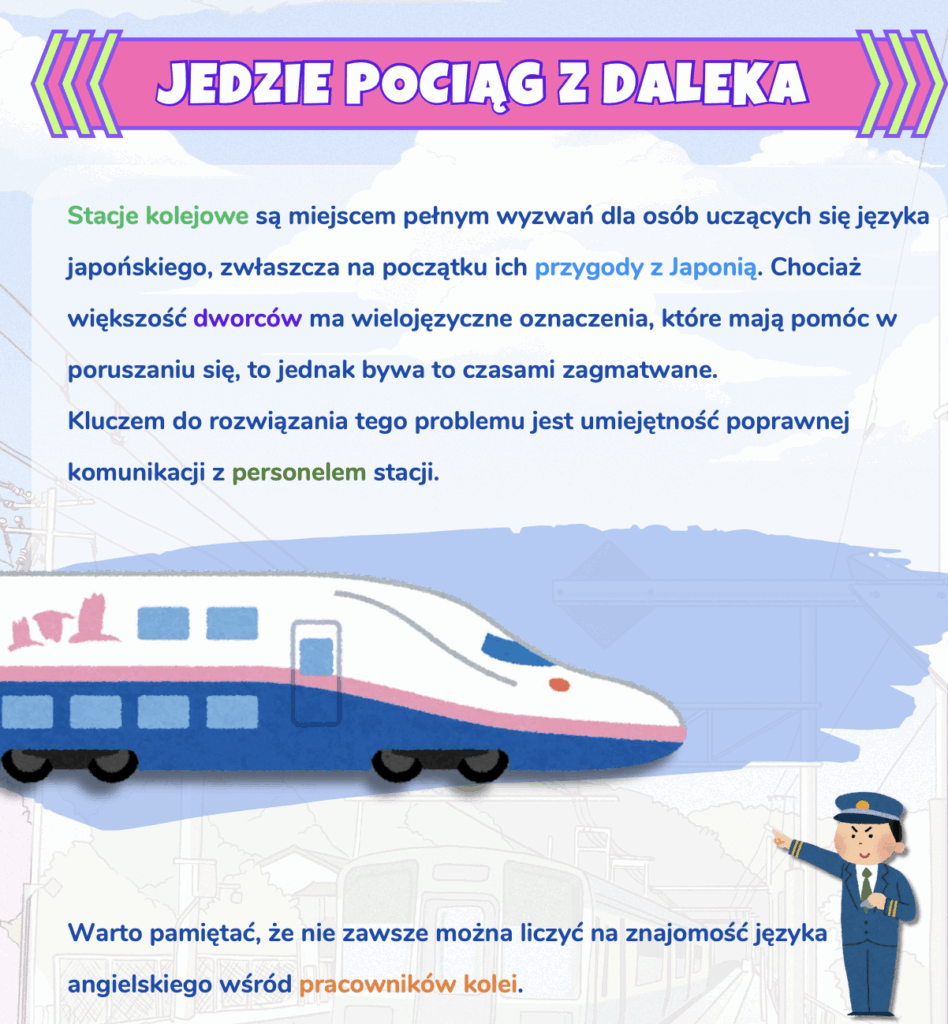 JEDZIE POCIĄG Z DALEKA

Stacje kolejowe są miejscem pełnym wyzwań dla osób uczących się języka japońskiego, zwłaszcza na początku ich przygody z Japonią. Chociaż większość dworców ma wielojęzyczne oznaczenia, które mają pomóc w poruszaniu się, to jednak bywa to czasami zagmatwane.
Kluczem do rozwiązania tego problemu jest umiejętność poprawnej komunikacji z personelem stacji.

Warto pamiętać, że nie zawsze można liczyć na znajomość języka angielskiego wśród pracowników kolei.